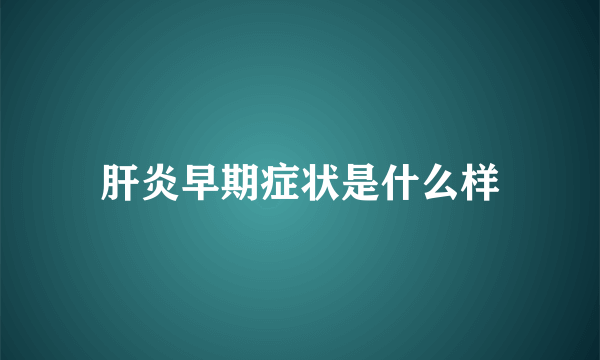 肝炎早期症状是什么样